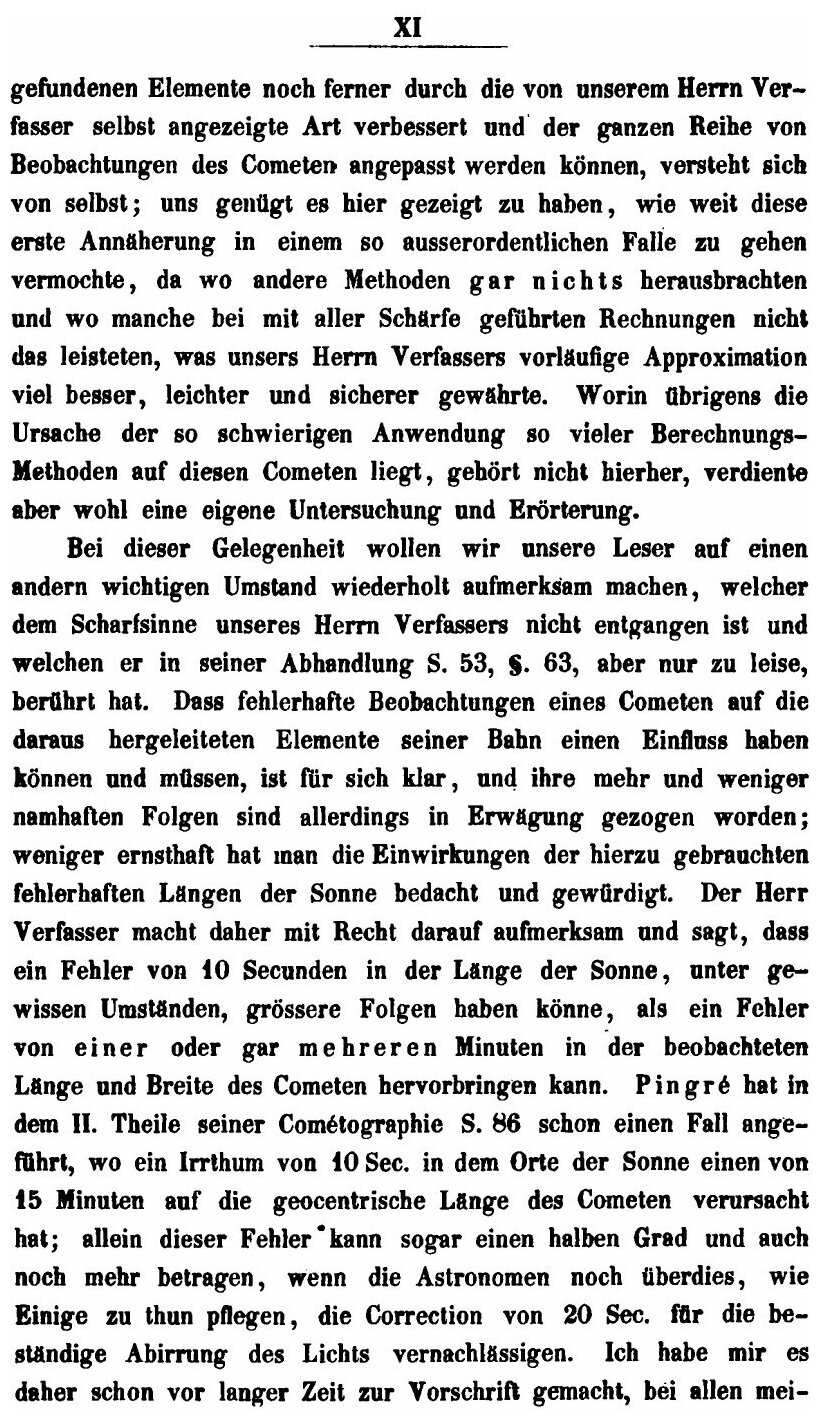 XI

gefundenen Elemente noch ferner durch die von unserem Herrn Verfasser selbst angezeigte Art verbessert und der ganzen Reihe von Beobachtungen des Cometen angepasst werden können, versteht sich von selbst; uns genügt es hier gezeigt zu haben, wie weit diese erste Annäherung in einem so ausserordentlichen Falle zu gehen vermochte, da wo andere Methoden gar nichts herausbrachten und wo manche bei mit aller Schärfe geführten Rechnungen nicht das leisteten, was unsers Herrn Verfassers vorläufige Approximation viel besser, leichter und sicherer gewährte. Worin übrigens die Ursache der so schwierigen Anwendung so vieler Berechnungs-Methoden auf diesen Cometen liegt, gehört nicht hierher, verdiente aber wohl eine eigene Untersuchung und Erörterung.

Bei dieser Gelegenheit wollen wir unsere Leser auf einen andern wichtigen Umstand wiederholt aufmerksam machen, welcher dem Scharfsinne unseres Herrn Verfassers nicht entgangen ist und welchen er in seiner Abhandlung S. 53, §. 63, aber nur zu leise, berührt hat. Dass fehlerhafte Beobachtungen eines Cometen auf die daraus hergeleiteten Elemente seiner Bahn einen Einfluss haben können und müssen, ist für sich klar, und ihre mehr und weniger namhaften Folgen sind allerdings in Erwägung gezogen worden; weniger ernsthaft hat man die Einwirkungen der hierzu gebrauchten fehlerhaften Längen der Sonne bedacht und gewürdigt. Der Herr Verfasser macht daher mit Recht darauf aufmerksam und sagt, dass ein Fehler von 10 Secunden in der Länge der Sonne, unter gewissen Umständen, grössere Folgen haben könne, als ein Fehler von einer oder gar mehreren Minuten in der beobachteten Länge und Breite des Cometen hervorbringen kann. Pingré hat in dem II. Theile seiner Cométographie S. 86 schon einen Fall angeführt, wo ein Irrthum von 10 Sec. in dem Orte der Sonne einen von 15 Minuten auf die geocentrische Länge des Cometen verursacht hat; allein dieser Fehler kann sogar einen halben Grad und auch noch mehr betragen, wenn die Astronomen noch überdies, wie Einige zu thun pflegen, die Correction von 20 Sec. für die beständige Abirrung des Lichts vernachlässigen. Ich habe mir es daher schon vor langer Zeit zur Vorschrift gemacht, bei allen mei-